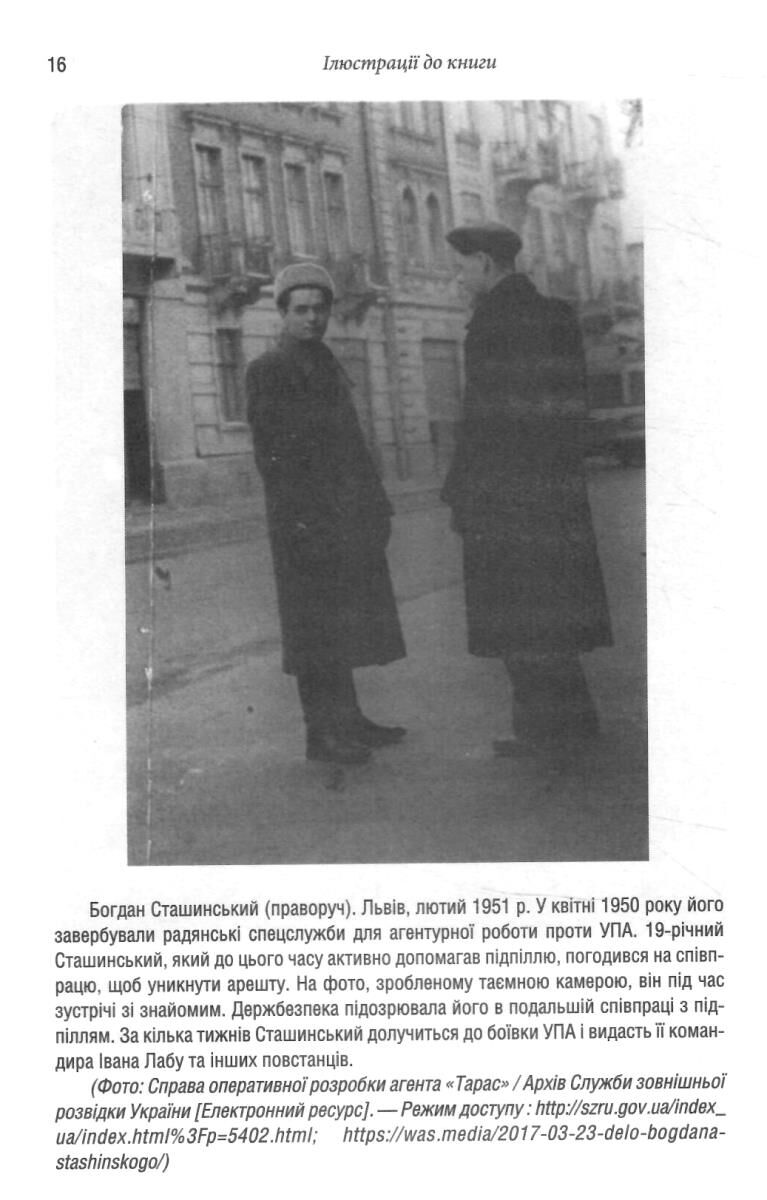 16

Ілюстрації до книги

Богдан Сташинський (праворуч). Львів, лютий 1951 р. У квітні 1950 року його завербували радянські спецслужби для агентурної роботи проти УПА. 19-річний Сташинський, який до цього часу активно допомагав підпіллю, погодився на співпрацю, щоб уникнути арешту. На фото, зробленому таємною камерою, він під час зустрічі зі знайомим. Держбезпека підозрювала його в подальшій співпраці з підпіллям. За кілька тижнів Сташинський долучиться до боївки УПА і видасть її командира Івана Лабу та інших повстанців.

(Фото: Справа оперативної розробки агента «Тарас» / Архів Служби зовнішньої розвідки України [Електронний ресурс]. — Режим доступу : http://szru.gov.ua/index_ua/index.html%3Fp=5402.html; https://was.media/2017-03-23-delo-bogdana-stashinskogo/)